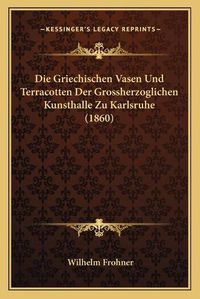 —KESSINGER'S LEGACY REPRINTS—

Die Griechischen Vasen Und Terracotten Der Grossherzoglichen Kunsthalle Zu Karlsruhe (1860)

Wilhelm Frohner